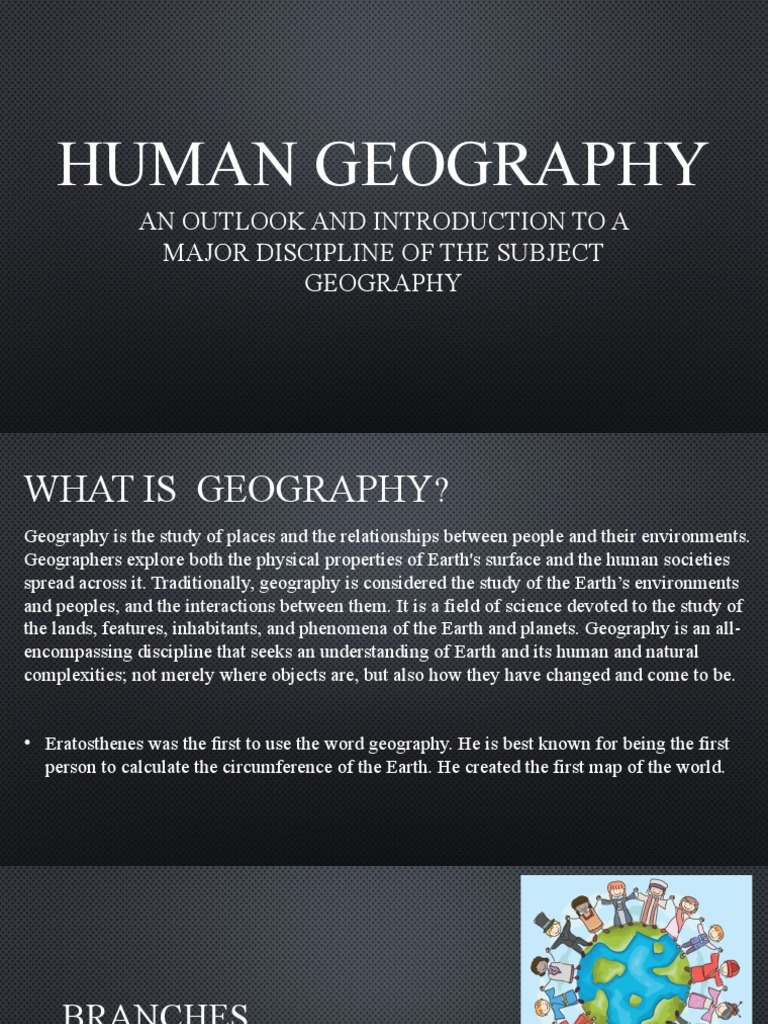 HUMAN GEOGRAPHY

AN OUTLOOK AND INTRODUCTION TO A MAJOR DISCIPLINE OF THE SUBJECT GEOGRAPHY

WHAT IS GEOGRAPHY?

Geography is the study of places and the relationships between people and their environments. Geographers explore both the physical properties of Earth's surface and the human societies spread across it. Traditionally, geography is considered the study of the Earth's environments and peoples, and the interactions between them. It is a field of science devoted to the study of the lands, features, inhabitants, and phenomena of the Earth and planets. Geography is an all-encompassing discipline that seeks an understanding of Earth and its human and natural complexities; not merely where objects are, but also how they have changed and come to be.

• Eratosthenes was the first to use the word geography. He is best known for being the first person to calculate the circumference of the Earth. He created the first map of the world.

BRANCHES